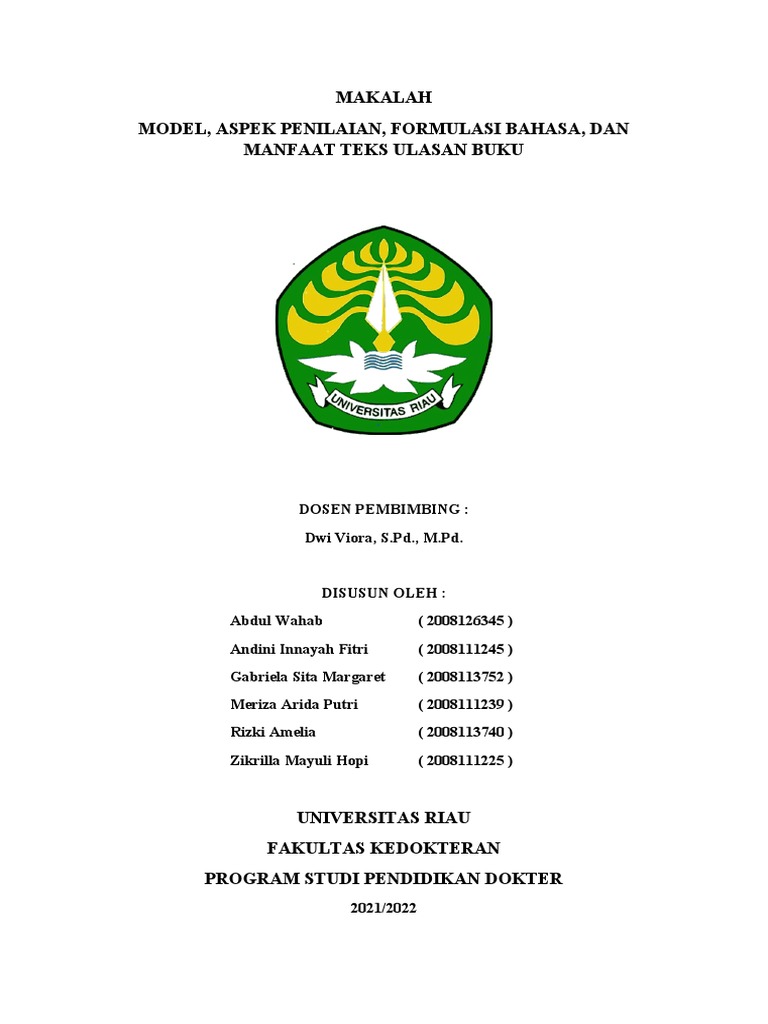 MAKALAH

MODEL, ASPEK PENILAIAN, FORMULASI BAHASA, DAN MANFAAT TEKS ULASAN BUKU

UNIVERSITAS RIAU

DOSEN PEMBIMBING :

Dwi Viora, S.Pd., M.Pd.

DISUSUN OLEH :

| | |
|---|---|
| Abdul Wahab | ( 2008126345 ) |
| Andini Innayah Fitri | ( 2008111245 ) |
| Gabriela Sita Margaret | ( 2008113752 ) |
| Meriza Arida Putri | ( 2008111239 ) |
| Rizki Amelia | ( 2008113740 ) |
| Zikrilla Mayuli Hopi | ( 2008111225 ) |

UNIVERSITAS RIAU

FAKULTAS KEDOKTERAN

PROGRAM STUDI PENDIDIKAN DOKTER

2021/2022